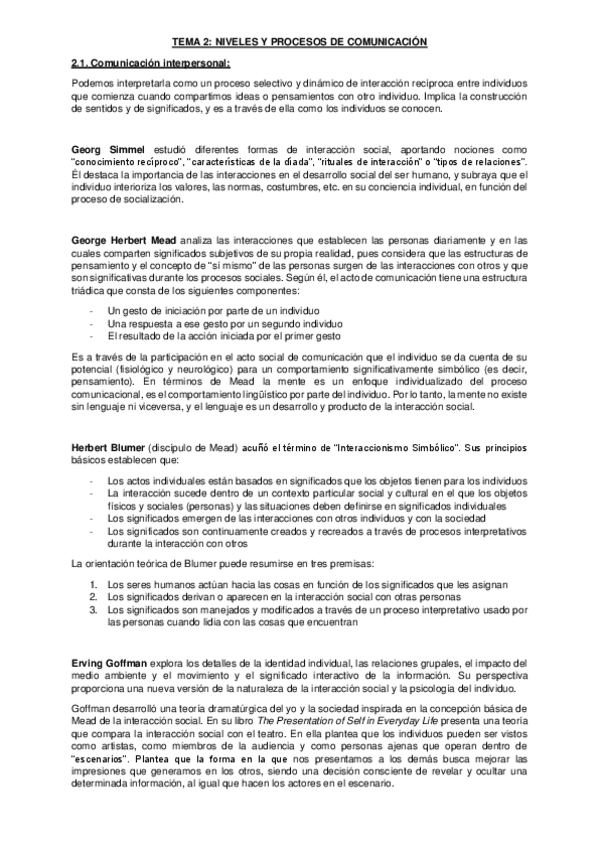 TEMA 2: NIVELES Y PROCESOS DE COMUNICACIÓN

2.1. Comunicación interpersonal:

Podemos interpretarla como un proceso selectivo y dinámico de interacción recíproca entre individuos que comienza cuando compartimos ideas o pensamientos con otro individuo. Implica la construcción de sentidos y de significados, y es a través de ella como los individuos se conocen.

Georg Simmel estudió diferentes formas de interacción social, aportando nociones como "conocimiento recíproco", "características de la díada", "rituales de interacción" o "tipos de relaciones". Él destaca la importancia de las interacciones en el desarrollo social del ser humano, y subraya que el individuo interioriza los valores, las normas, costumbres, etc. en su conciencia individual, en función del proceso de socialización.

George Herbert Mead analiza las interacciones que establecen las personas diariamente y en las cuales comparten significados subjetivos de su propia realidad, pues considera que las estructuras de pensamiento y el concepto de "sí mismo" de las personas surgen de las interacciones con otros y que son significativas durante los procesos sociales. Según él, el acto de comunicación tiene una estructura triádica que consta de los siguientes componentes:

- Un gesto de iniciación por parte de un individuo
- Una respuesta a ese gesto por un segundo individuo
- El resultado de la acción iniciada por el primer gesto

Es a través de la participación en el acto social de comunicación que el individuo se da cuenta de su potencial (fisiológico y neurológico) para un comportamiento significativamente simbólico (es decir, pensamiento). En términos de Mead la mente es un enfoque individualizado del proceso comunicacional, es el comportamiento lingüístico por parte del individuo. Por lo tanto, la mente no existe sin lenguaje ni viceversa, y el lenguaje es un desarrollo y producto de la interacción social.

Herbert Blumer (discípulo de Mead) acuñó el término de "Interaccionismo Simbólico". Sus principios básicos establecen que:

- Los actos individuales están basados en significados que los objetos tienen para los individuos
- La interacción sucede dentro de un contexto particular social y cultural en el que los objetos físicos y sociales (personas) y las situaciones deben definirse en significados individuales
- Los significados emergen de las interacciones con otros individuos y con la sociedad
- Los significados son continuamente creados y recreados a través de procesos interpretativos durante la interacción con otros

La orientación teórica de Blumer puede resumirse en tres premisas:

1. Los seres humanos actúan hacia las cosas en función de los significados que les asignan
2. Los significados derivan o aparecen en la interacción social con otras personas
3. Los significados son manejados y modificados a través de un proceso interpretativo usado por las personas cuando lidia con las cosas que encuentran

Erving Goffman explora los detalles de la identidad individual, las relaciones grupales, el impacto del medio ambiente y el movimiento y el significado interactivo de la información. Su perspectiva proporciona una nueva versión de la naturaleza de la interacción social y la psicología del individuo.

Goffman desarrolló una teoría dramatúrgica del yo y la sociedad inspirada en la concepción básica de Mead de la interacción social. En su libro The Presentation of Self in Everyday Life presenta una teoría que compara la interacción social con el teatro. En ella plantea que los individuos pueden ser vistos como artistas, como miembros de la audiencia y como personas ajenas que operan dentro de "escenarios". Plantea que la forma en la que nos presentamos a los demás busca mejorar las impresiones que generamos en los otros, siendo una decisión consciente de revelar y ocultar una determinada información, al igual que hacen los actores en el escenario.